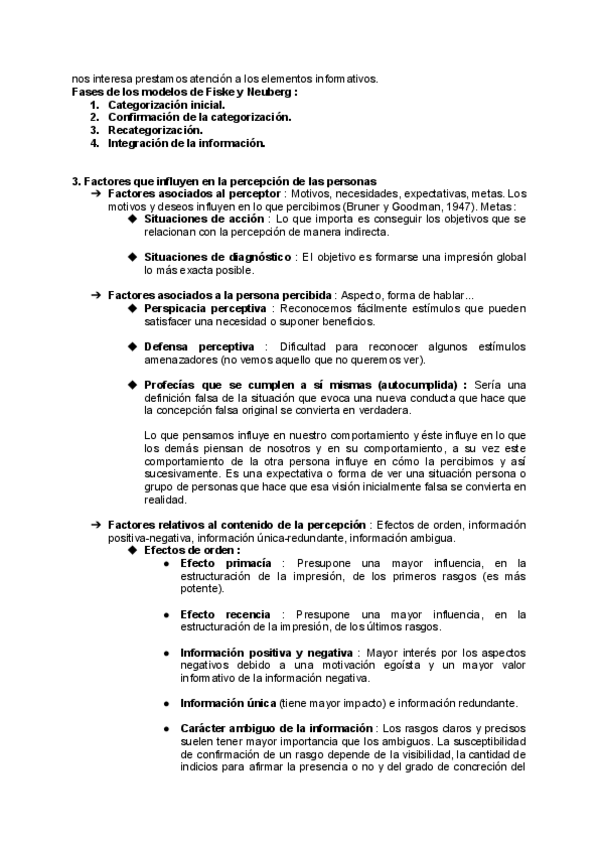 nos interesa prestamos atención a los elementos informativos.
Fases de los modelos de Fiske y Neuberg :
1. Categorización inicial.
2. Confirmación de la categorización.
3. Recategorización.
4. Integración de la información.

3. Factores que influyen en la percepción de las personas
➔ Factores asociados al perceptor : Motivos, necesidades, expectativas, metas. Los motivos y deseos influyen en lo que percibimos (Bruner y Goodman, 1947). Metas:
◆ Situaciones de acción : Lo que importa es conseguir los objetivos que se relacionan con la percepción de manera indirecta.

◆ Situaciones de diagnóstico : El objetivo es formarse una impresión global lo más exacta posible.

➔ Factores asociados a la persona percibida : Aspecto, forma de hablar...
◆ Perspicacia perceptiva : Reconocemos fácilmente estímulos que pueden satisfacer una necesidad o suponer beneficios.

◆ Defensa perceptiva : Dificultad para reconocer algunos estímulos amenazadores (no vemos aquello que no queremos ver).

◆ Profecías que se cumplen a sí mismas (autocumplida) : Sería una definición falsa de la situación que evoca una nueva conducta que hace que la concepción falsa original se convierta en verdadera.

Lo que pensamos influye en nuestro comportamiento y éste influye en lo que los demás piensan de nosotros y en su comportamiento, a su vez este comportamiento de la otra persona influye en cómo la percibimos y así sucesivamente. Es una expectativa o forma de ver una situación persona o grupo de personas que hace que esa visión inicialmente falsa se convierta en realidad.

➔ Factores relativos al contenido de la percepción : Efectos de orden, información positiva-negativa, información única-redundante, información ambigua.
◆ Efectos de orden :
● Efecto primacía : Presupone una mayor influencia, en la estructuración de la impresión, de los primeros rasgos (es más potente).

● Efecto recencia : Presupone una mayor influencia, en la estructuración de la impresión, de los últimos rasgos.

● Información positiva y negativa : Mayor interés por los aspectos negativos debido a una motivación egoísta y un mayor valor informativo de la información negativa.

● Información única (tiene mayor impacto) e información redundante.

● Carácter ambiguo de la información : Los rasgos claros y precisos suelen tener mayor importancia que los ambiguos. La susceptibilidad de confirmación de un rasgo depende de la visibilidad, la cantidad de indicios para afirmar la presencia o no y del grado de concreción del